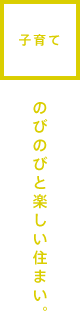 子育て

のびのびと楽しい住まい。